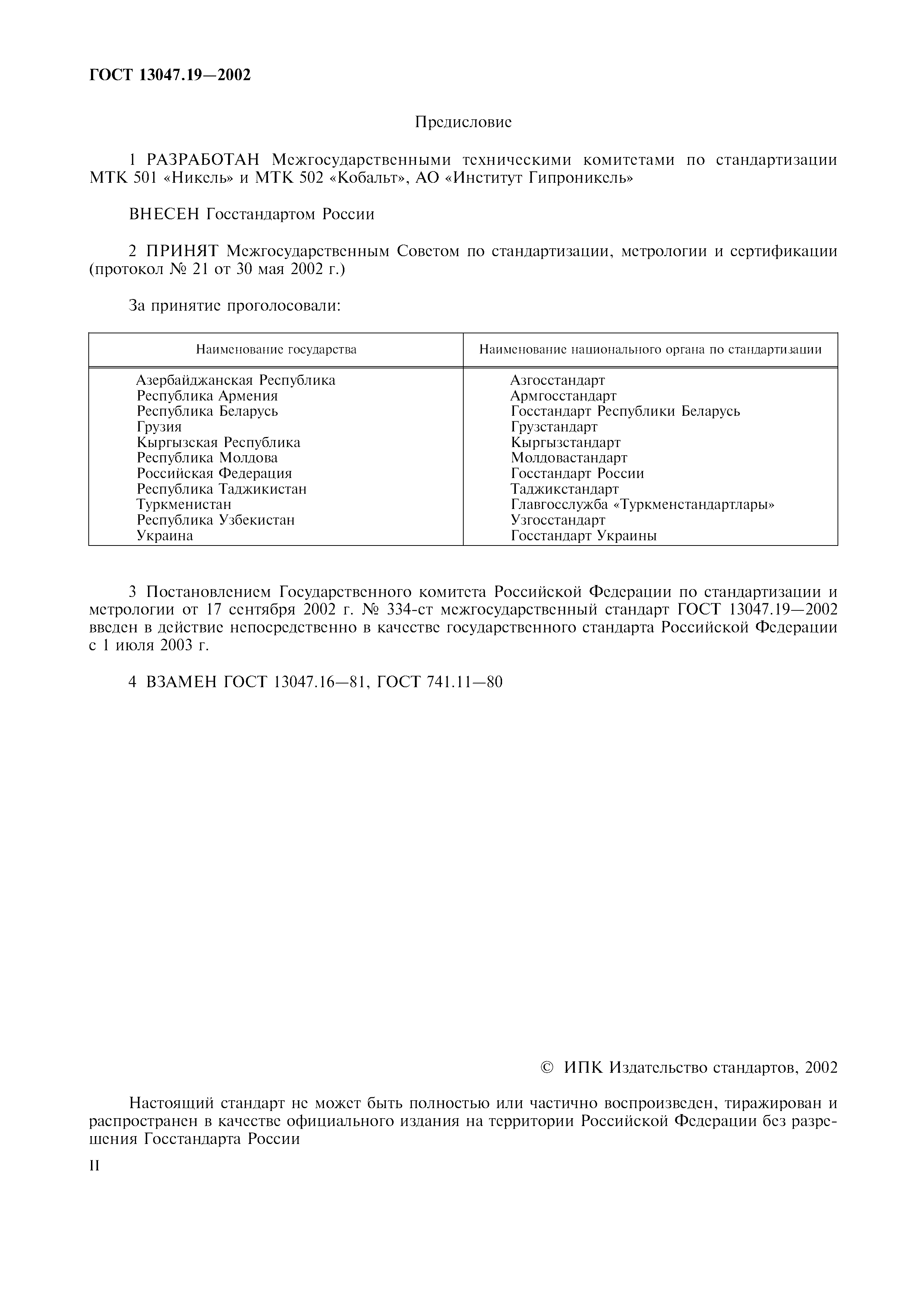 ГОСТ 13047.19—2002

Предисловие

1 РАЗРАБОТАН Межгосударственными техническими комитетами по стандартизации МТК 501 «Никель» и МТК 502 «Кобальт», АО «Институт Гипроникель»

ВНЕСЕН Госстандартом России

2 ПРИНЯТ Межгосударственным Советом по стандартизации, метрологии и сертификации (протокол № 21 от 30 мая 2002 г.)

За принятие проголосовали:

| Наименование государства | Наименование национального органа по стандартизации |
|---|---|
| Азербайджанская Республика | Азгосстандарт |
| Республика Армения | Армгосстандарт |
| Республика Беларусь | Госстандарт Республики Беларусь |
| Грузия | Грузстандарт |
| Кыргызская Республика | Кыргызстандарт |
| Республика Молдова | Молдовастандарт |
| Российская Федерация | Госстандарт России |
| Республика Таджикистан | Таджикстандарт |
| Туркменистан | Главгосслужба «Туркменстандартлары» |
| Республика Узбекистан | Узгосстандарт |
| Украина | Госстандарт Украины |

3 Постановлением Государственного комитета Российской Федерации по стандартизации и метрологии от 17 сентября 2002 г. № 334-ст межгосударственный стандарт ГОСТ 13047.19—2002 введен в действие непосредственно в качестве государственного стандарта Российской Федерации с 1 июля 2003 г.

4 ВЗАМЕН ГОСТ 13047.16—81, ГОСТ 741.11—80

© ИПК Издательство стандартов, 2002

Настоящий стандарт не может быть полностью или частично воспроизведен, тиражирован и распространен в качестве официального издания на территории Российской Федерации без разрешения Госстандарта России

II